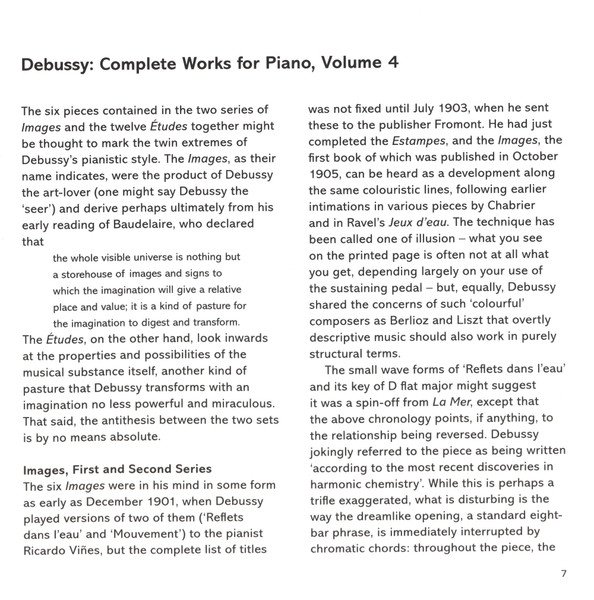 Debussy: Complete Works for Piano, Volume 4

The six pieces contained in the two series of Images and the twelve Études together might be thought to mark the twin extremes of Debussy's pianistic style. The Images, as their name indicates, were the product of Debussy the art-lover (one might say Debussy the 'seer') and derive perhaps ultimately from his early reading of Baudelaire, who declared that

the whole visible universe is nothing but a storehouse of images and signs to which the imagination will give a relative place and value; it is a kind of pasture for the imagination to digest and transform.

The Études, on the other hand, look inwards at the properties and possibilities of the musical substance itself, another kind of pasture that Debussy transforms with an imagination no less powerful and miraculous. That said, the antithesis between the two sets is by no means absolute.

Images, First and Second Series
The six Images were in his mind in some form as early as December 1901, when Debussy played versions of two of them ('Reflets dans l'eau' and 'Mouvement') to the pianist Ricardo Viñes, but the complete list of titles was not fixed until July 1903, when he sent these to the publisher Fromont. He had just completed the Estampes, and the Images, the first book of which was published in October 1905, can be heard as a development along the same colouristic lines, following earlier intimations in various pieces by Chabrier and in Ravel's Jeux d'eau. The technique has been called one of illusion – what you see on the printed page is often not at all what you get, depending largely on your use of the sustaining pedal – but, equally, Debussy shared the concerns of such 'colourful' composers as Berlioz and Liszt that overtly descriptive music should also work in purely structural terms.

The small wave forms of 'Reflets dans l'eau' and its key of D flat major might suggest it was a spin-off from La Mer, except that the above chronology points, if anything, to the relationship being reversed. Debussy jokingly referred to the piece as being written 'according to the most recent discoveries in harmonic chemistry'. While this is perhaps a trifle exaggerated, what is disturbing is the way the dreamlike opening, a standard eight-bar phrase, is immediately interrupted by chromatic chords: throughout the piece, the

7